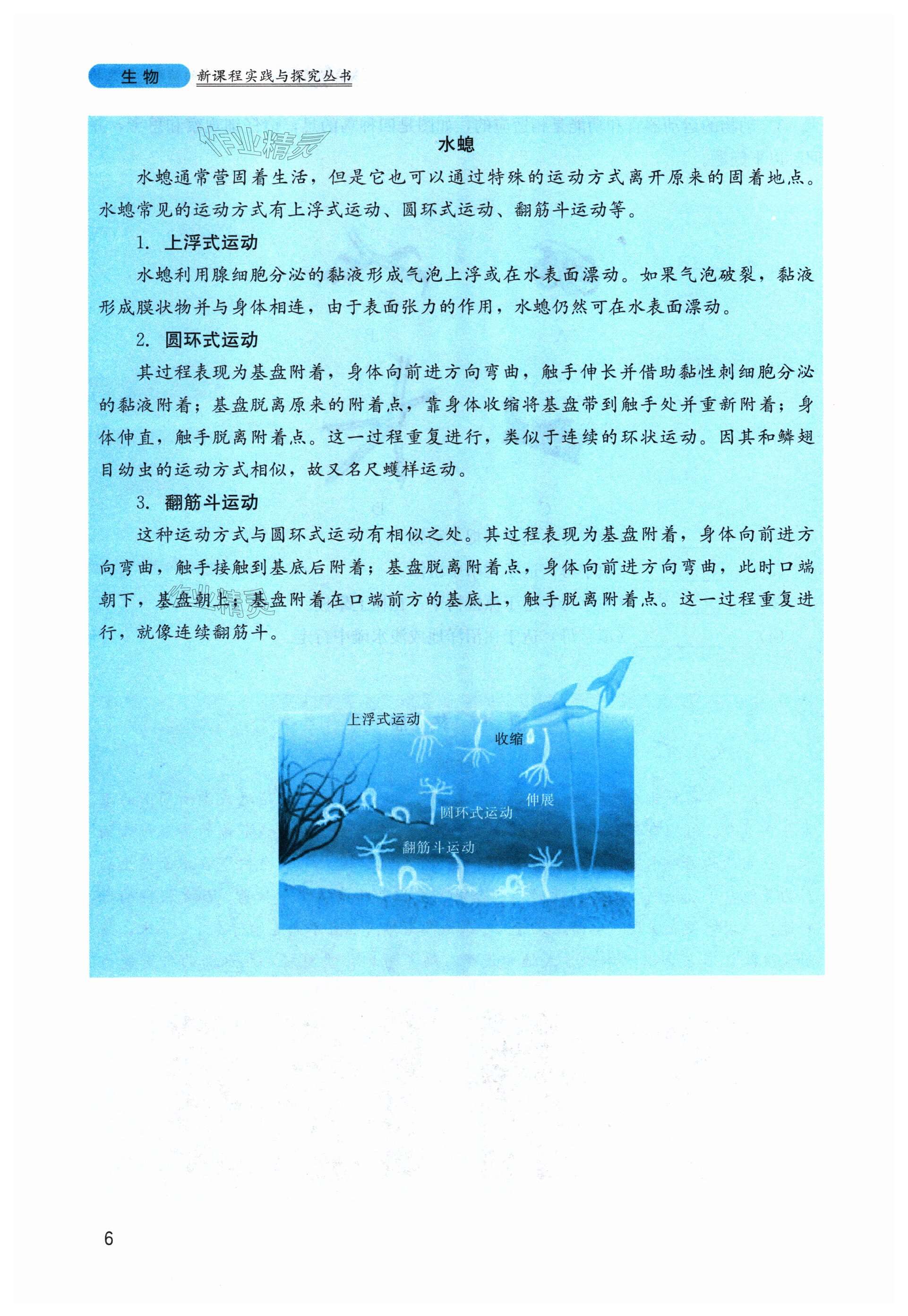 生物 新课程实践与探究丛书

作业精灵

水螅

水螅通常营固着生活，但是它也可以通过特殊的运动方式离开原来的固着地点。水螅常见的运动方式有上浮式运动、圆环式运动、翻筋斗运动等。

1. 上浮式运动

水螅利用腺细胞分泌的黏液形成气泡上浮或在水表面漂动。如果气泡破裂，黏液形成膜状物并与身体相连，由于表面张力的作用，水螅仍然可在水表面漂动。

2. 圆环式运动

其过程表现为基盘附着，身体向前进方向弯曲，触手伸长并借助黏性刺细胞分泌的黏液附着；基盘脱离原来的附着点，靠身体收缩将基盘带到触手处并重新附着；身体伸直，触手脱离附着点。这一过程重复进行，类似于连续的环状运动。因其和鳞翅目幼虫的运动方式相似，故又名尺蠖样运动。

3. 翻筋斗运动

这种运动方式与圆环式运动有相似之处。其过程表现为基盘附着，身体向前进方向弯曲，触手接触到基底后附着；基盘脱离附着点，身体向前进方向弯曲，此时口端朝下，基盘朝上；基盘附着在口端前方的基底上，触手脱离附着点。这一过程重复进行，就像连续翻筋斗。

作业精灵

上浮式运动
收缩
伸展
圆环式运动
翻筋斗运动

6